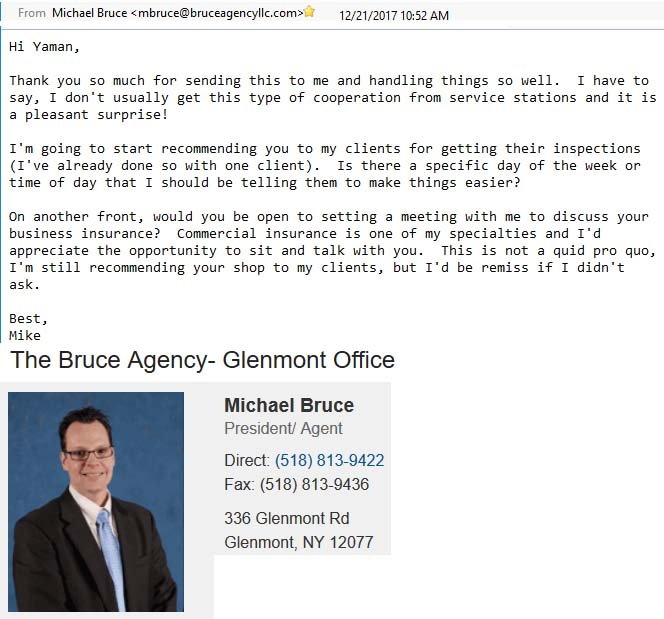 From Michael Bruce <mbruce@bruceagencyllc.com> 12/21/2017 10:52 AM

Hi Yaman,

Thank you so much for sending this to me and handling things so well. I have to say, I don't usually get this type of cooperation from service stations and it is a pleasant surprise!

I'm going to start recommending you to my clients for getting their inspections (I've already done so with one client). Is there a specific day of the week or time of day that I should be telling them to make things easier?

On another front, would you be open to setting a meeting with me to discuss your business insurance? Commercial insurance is one of my specialties and I'd appreciate the opportunity to sit and talk with you. This is not a quid pro quo, I'm still recommending your shop to my clients, but I'd be remiss if I didn't ask.

Best,
Mike

The Bruce Agency- Glenmont Office

Michael Bruce
President/ Agent
Direct: (518) 813-9422
Fax: (518) 813-9436
336 Glenmont Rd
Glenmont, NY 12077